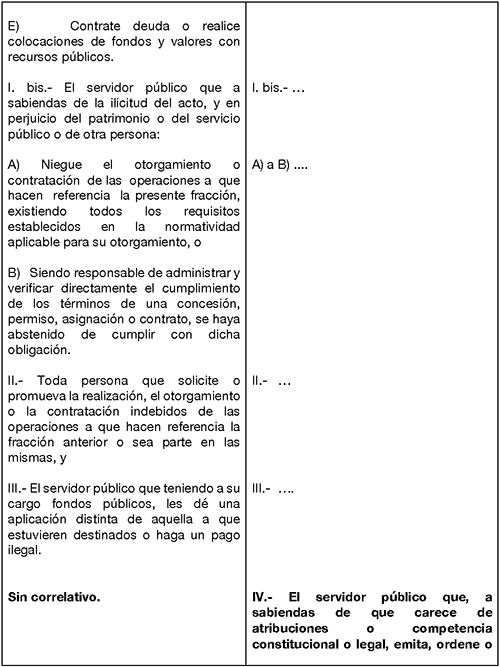 | | |
|---|---|
| E) Contrate deuda o realice colocaciones de fondos y valores con recursos públicos. | |
| I. bis.- El servidor público que a sabiendas de la ilicitud del acto, y en perjuicio del patrimonio o del servicio público o de otra persona: | I. bis.- … |
| A) Niegue el otorgamiento o contratación de las operaciones a que hacen referencia la presente fracción, existiendo todos los requisitos establecidos en la normatividad aplicable para su otorgamiento, o | A) a B) …. |
| B) Siendo responsable de administrar y verificar directamente el cumplimiento de los términos de una concesión, permiso, asignación o contrato, se haya abstenido de cumplir con dicha obligación. | |
| II.- Toda persona que solicite o promueva la realización, el otorgamiento o la contratación indebidos de las operaciones a que hacen referencia la fracción anterior o sea parte en las mismas, y | II.- … |
| III.- El servidor público que teniendo a su cargo fondos públicos, les dé una aplicación distinta de aquella a que estuvieren destinados o haga un pago ilegal. | III.- …. |
| **Sin correlativo.** | **IV.- El servidor público que, a sabiendas de que carece de atribuciones o competencia constitucional o legal, emita, ordene o** |